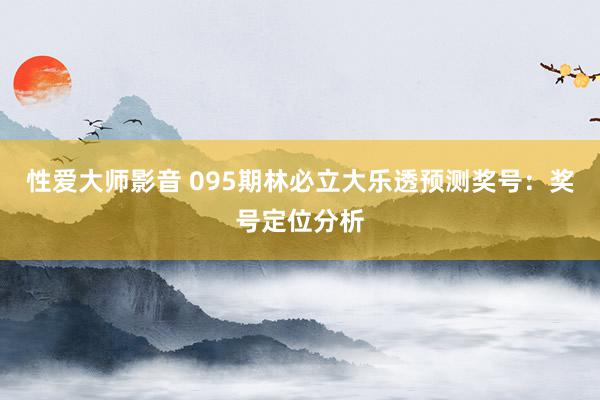 性爱大师影音 095期林必立大乐透预测奖号：奖号定位分析